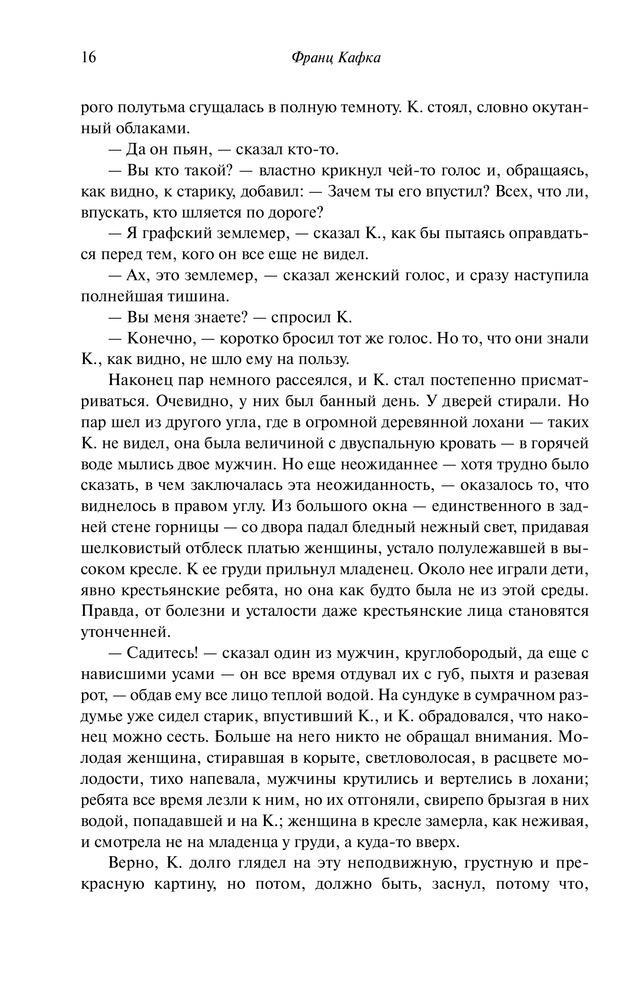 16 Франц Кафка

рого полутьма сгущалась в полную темноту. К. стоял, словно окутанный облаками.

— Да он пьян, — сказал кто-то.

— Вы кто такой? — властно крикнул чей-то голос и, обращаясь, как видно, к старику, добавил: — Зачем ты его впустил? Всех, что ли, впускать, кто шляется по дороге?

— Я графский землемер, — сказал К., как бы пытаясь оправдаться перед тем, кого он все еще не видел.

— Ах, это землемер, — сказал женский голос, и сразу наступила полнейшая тишина.

— Вы меня знаете? — спросил К.

— Конечно, — коротко бросил тот же голос. Но то, что они знали К., как видно, не шло ему на пользу.

Наконец пар немного рассеялся, и К. стал постепенно присматриваться. Очевидно, у них был банный день. У дверей стирали. Но пар шел из другого угла, где в огромной деревянной лохани — таких К. не видел, она была величиной с двуспальную кровать — в горячей воде мылись двое мужчин. Но еще неожиданнее — хотя трудно было сказать, в чем заключалась эта неожиданность, — оказалось то, что виднелось в правом углу. Из большого окна — единственного в задней стене горницы — со двора падал бледный нежный свет, придавая шелковистый отблеск платью женщины, устало полулежавшей в высоком кресле. К ее груди прильнул младенец. Около нее играли дети, явно крестьянские ребята, но она как будто была не из этой среды. Правда, от болезни и усталости даже крестьянские лица становятся утонченней.

— Садитесь! — сказал один из мужчин, круглобородый, да еще с нависшими усами — он все время отдувал их с губ, пыхтя и разевая рот, — обдав ему все лицо теплой водой. На сундуке в сумрачном раздумье уже сидел старик, впустивший К., и К. обрадовался, что наконец можно сесть. Больше на него никто не обращал внимания. Молодая женщина, стиравшая в корыте, светловолосая, в расцвете молодости, тихо напевала, мужчины крутились и вертелись в лохани; ребята все время лезли к ним, но их отгоняли, свирепо брызгая в них водой, попадавшей и на К.; женщина в кресле замерла, как неживая, и смотрела не на младенца у груди, а куда-то вверх.

Верно, К. долго глядел на эту неподвижную, грустную и прекрасную картину, но потом, должно быть, заснул, потому что,